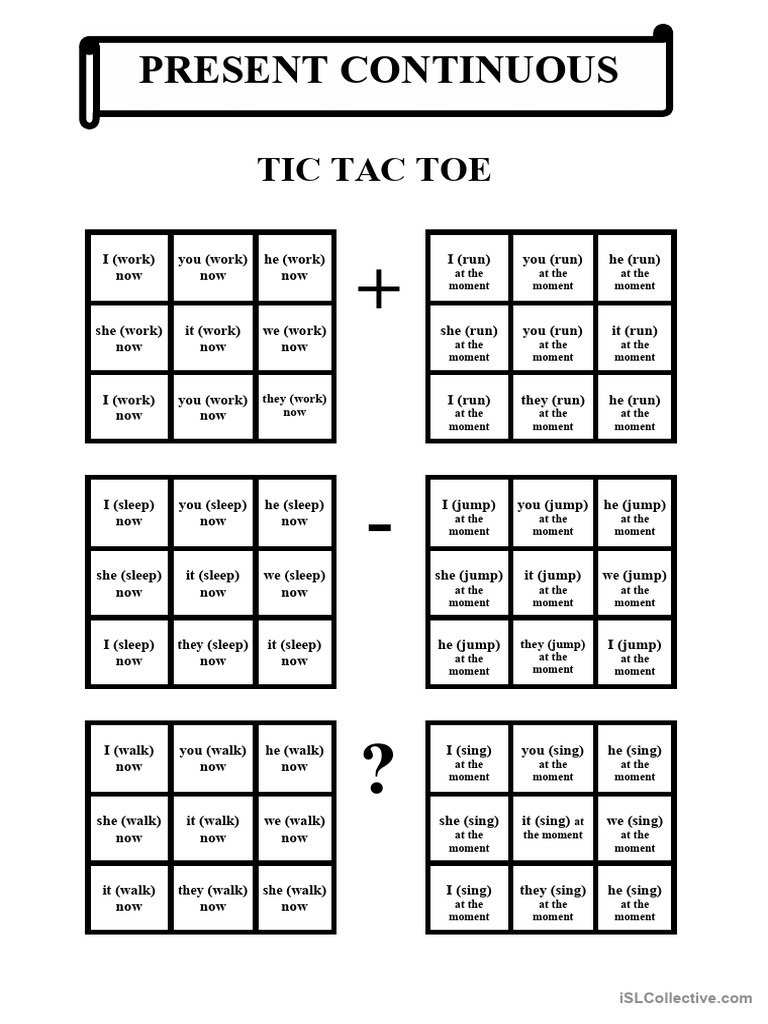 PRESENT CONTINUOUS

TIC TAC TOE

| I (work) now | you (work) now | he (work) now |
|---|---|---|
| she (work) now | it (work) now | we (work) now |
| I (work) now | you (work) now | they (work) now |

+

| I (run) at the moment | you (run) at the moment | he (run) at the moment |
|---|---|---|
| she (run) at the moment | you (run) at the moment | it (run) at the moment |
| I (run) at the moment | they (run) at the moment | he (run) at the moment |

| I (sleep) now | you (sleep) now | he (sleep) now |
|---|---|---|
| she (sleep) now | it (sleep) now | we (sleep) now |
| I (sleep) now | they (sleep) now | it (sleep) now |

-

| I (jump) at the moment | you (jump) at the moment | he (jump) at the moment |
|---|---|---|
| she (jump) at the moment | it (jump) at the moment | we (jump) at the moment |
| he (jump) at the moment | they (jump) at the moment | I (jump) at the moment |

| I (walk) now | you (walk) now | he (walk) now |
|---|---|---|
| she (walk) now | it (walk) now | we (walk) now |
| it (walk) now | they (walk) now | she (walk) now |

?

| I (sing) at the moment | you (sing) at the moment | he (sing) at the moment |
|---|---|---|
| she (sing) at the moment | it (sing) at the moment | we (sing) at the moment |
| I (sing) at the moment | they (sing) at the moment | he (sing) at the moment |

iSLCollective.com